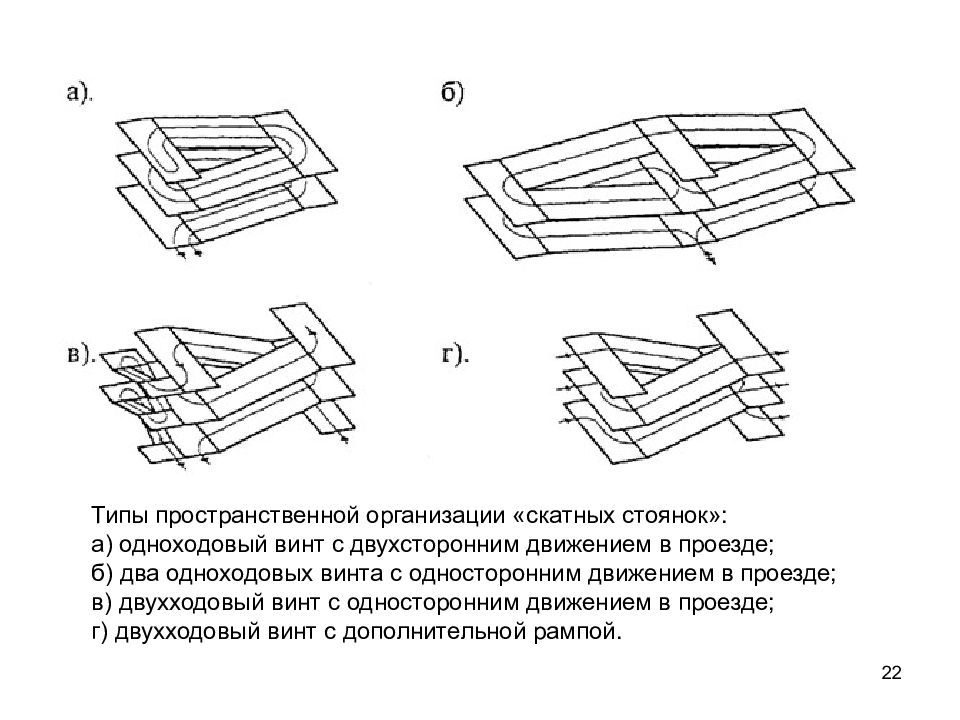 а).

б)

в).

г).

Типы пространственной организации «скатных стоянок»:
а) одноходовый винт с двухсторонним движением в проезде;
б) два одноходовых винта с односторонним движением в проезде;
в) двухходовый винт с односторонним движением в проезде;
г) двухходовый винт с дополнительной рампой.

22